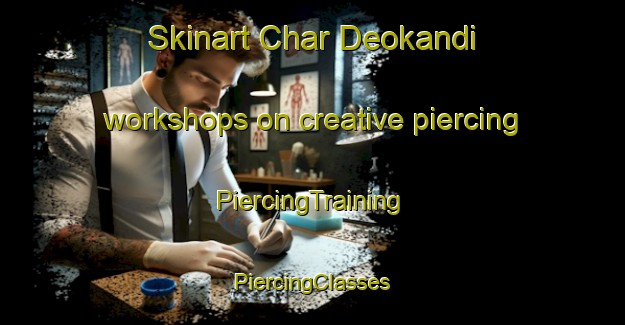 Skinart Char Deokandi

workshops on creative piercing

PiercingTraining

PiercingClasses